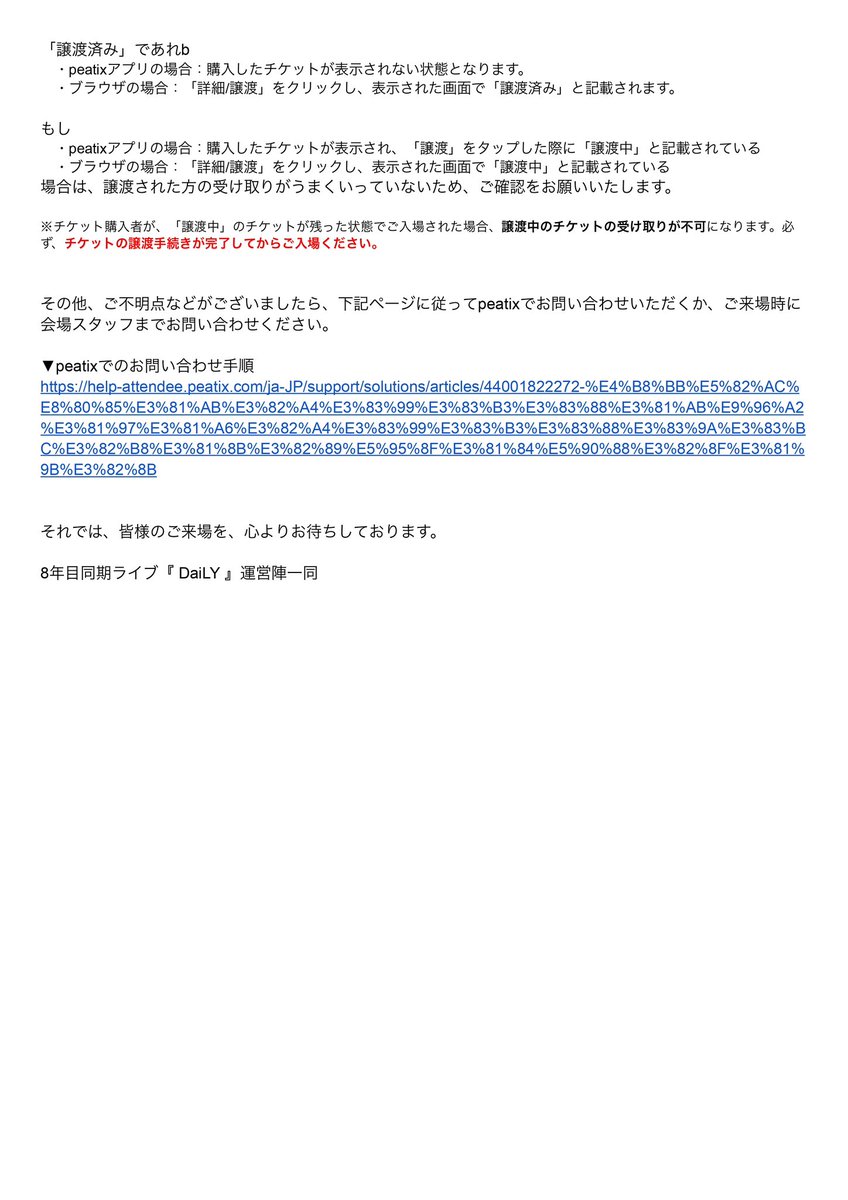 「譲渡済み」であれb
・peatixアプリの場合：購入したチケットが表示されない状態となります。
・ブラウザの場合：「詳細/譲渡」をクリックし、表示された画面で「譲渡済み」と記載されます。

もし
・peatixアプリの場合：購入したチケットが表示され、「譲渡」をタップした際に「譲渡中」と記載されている
・ブラウザの場合：「詳細/譲渡」をクリックし、表示された画面で「譲渡中」と記載されている
場合は、譲渡された方の受け取りがうまくいっていないため、ご確認をお願いいたします。

※チケット購入者が、「譲渡中」のチケットが残った状態でご入場された場合、譲渡中のチケットの受け取りが不可になります。必ず、チケットの譲渡手続きが完了してからご入場ください。

その他、ご不明点などがございましたら、下記ページに従ってpeatixでお問い合わせいただくか、ご来場時に会場スタッフまでお問い合わせください。

▼peatixでのお問い合わせ手順
https://help-attendee.peatix.com/ja-JP/support/solutions/articles/44001822272-%E4%B8%BB%E5%82%AC%E8%80%85%E3%81%AB%E3%82%A4%E3%83%99%E3%83%B3%E3%83%88%E3%81%AB%E9%96%A2%E3%81%97%E3%81%A6%E3%82%A4%E3%83%99%E3%83%B3%E3%83%88%E3%83%9A%E3%83%BC%E3%82%B8%E3%81%8B%E3%82%89%E5%95%8F%E3%81%84%E5%90%88%E3%82%8F%E3%81%9B%E3%82%8B

それでは、皆様のご来場を、心よりお待ちしております。

8年目同期ライブ『 DaiLY 』運営陣一同